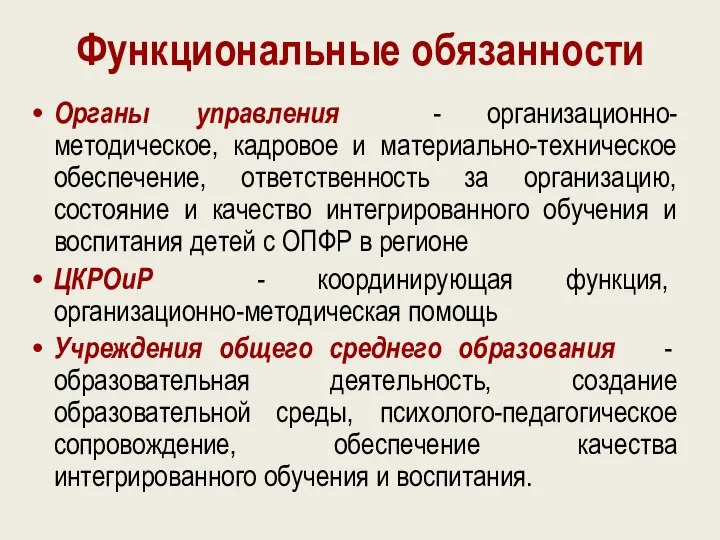 Функциональные обязанности

• Органы управления - организационно-методическое, кадровое и материально-техническое обеспечение, ответственность за организацию, состояние и качество интегрированного обучения и воспитания детей с ОПФР в регионе

• ЦКРОиР - координирующая функция, организационно-методическая помощь

• Учреждения общего среднего образования - образовательная деятельность, создание образовательной среды, психолого-педагогическое сопровождение, обеспечение качества интегрированного обучения и воспитания.